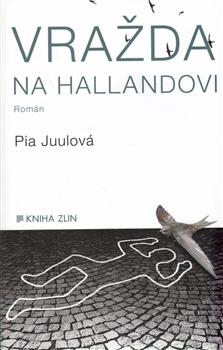 VRAŽDA
NA HALLANDOVI

Román

Pia Juulová

KNIHA ZLIN